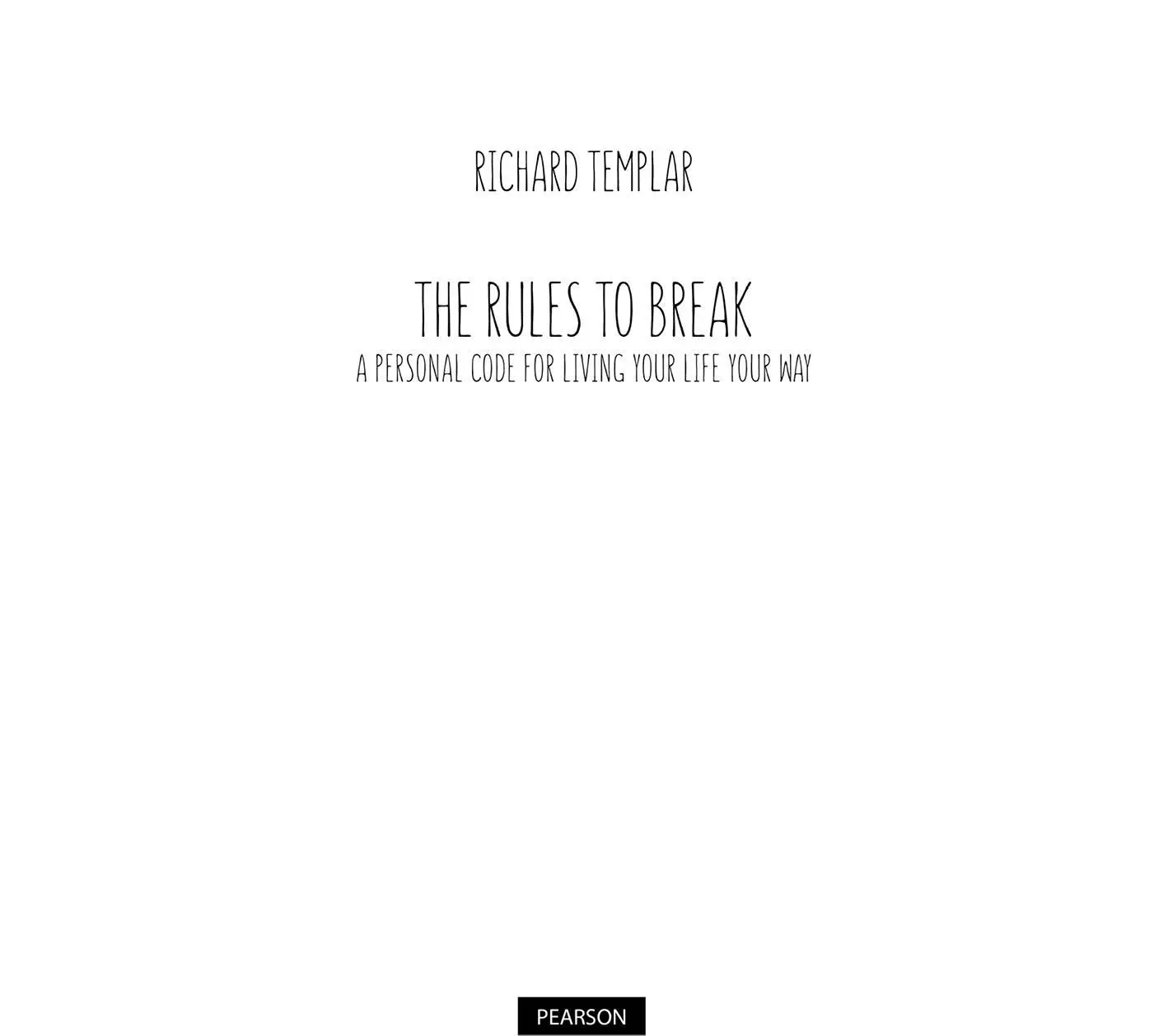 RICHARD TEMPLAR

THE RULES TO BREAK

A PERSONAL CODE FOR LIVING YOUR LIFE YOUR WAY

PEARSON